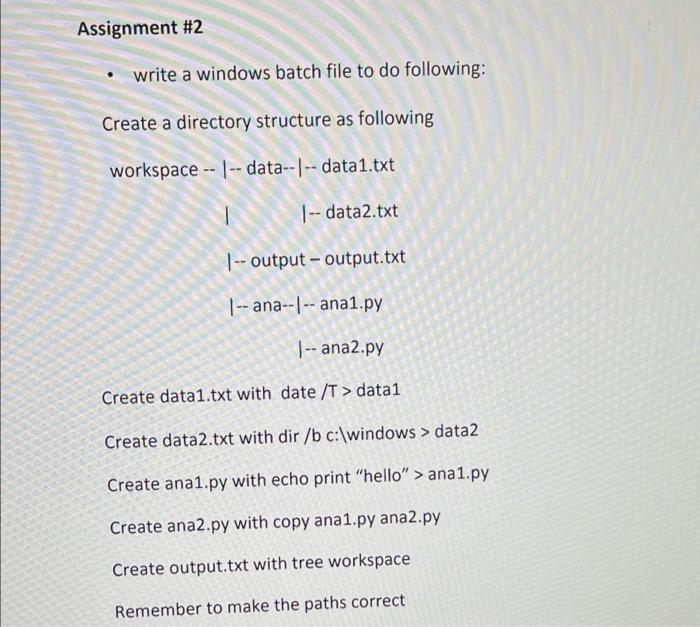 Assignment #2

• write a windows batch file to do following:

Create a directory structure as following

workspace -- |-- data--|-- data1.txt

|                |-- data2.txt

|-- output – output.txt

|-- ana--|-- ana1.py

|-- ana2.py

Create data1.txt with date /T > data1

Create data2.txt with dir /b c:\windows > data2

Create ana1.py with echo print "hello" > ana1.py

Create ana2.py with copy ana1.py ana2.py

Create output.txt with tree workspace

Remember to make the paths correct